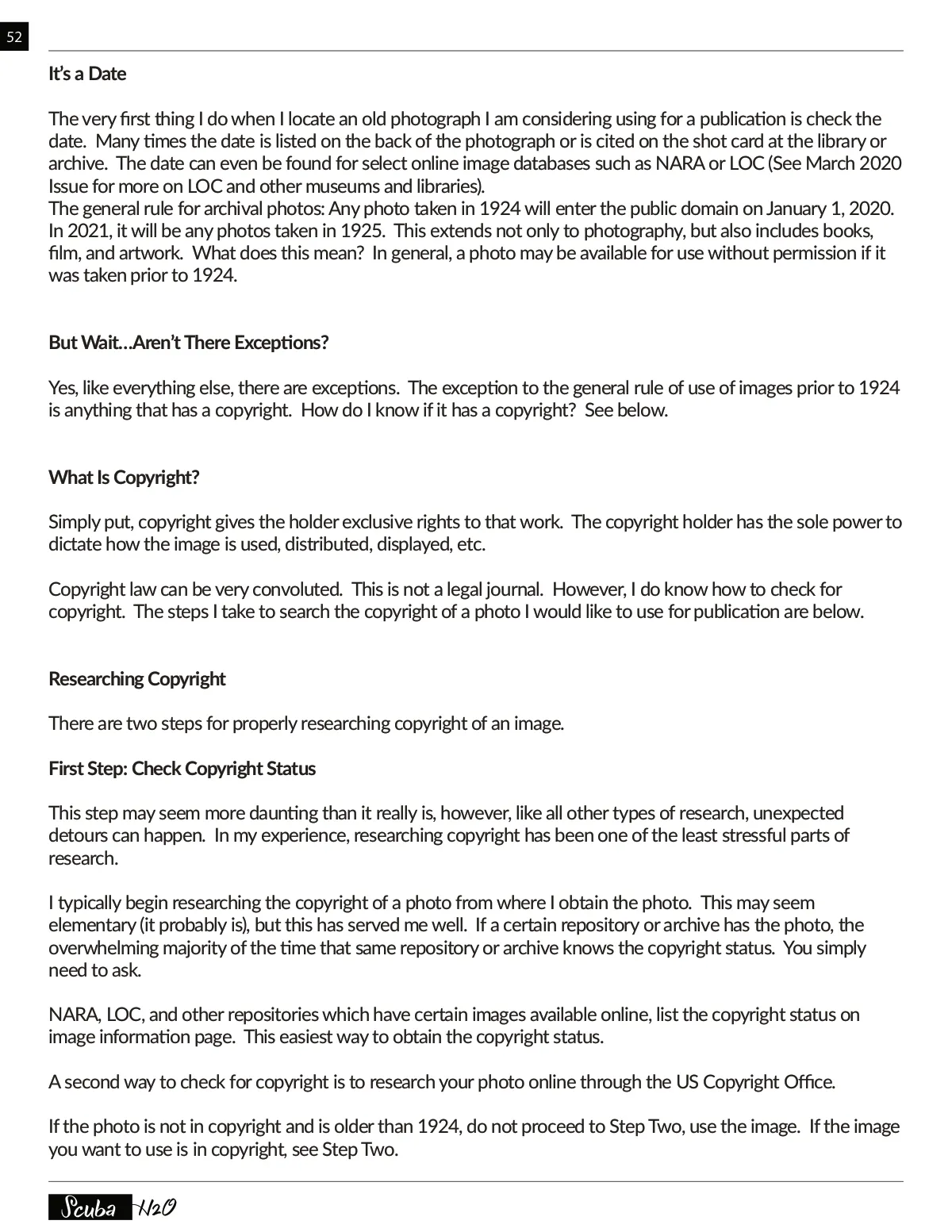 52

It's a Date

The very first thing I do when I locate an old photograph I am considering using for a publication is check the date. Many times the date is listed on the back of the photograph or is cited on the shot card at the library or archive. The date can even be found for select online image databases such as NARA or LOC (See March 2020 Issue for more on LOC and other museums and libraries).
The general rule for archival photos: Any photo taken in 1924 will enter the public domain on January 1, 2020. In 2021, it will be any photos taken in 1925. This extends not only to photography, but also includes books, film, and artwork. What does this mean? In general, a photo may be available for use without permission if it was taken prior to 1924.

But Wait…Aren't There Exceptions?

Yes, like everything else, there are exceptions. The exception to the general rule of use of images prior to 1924 is anything that has a copyright. How do I know if it has a copyright? See below.

What Is Copyright?

Simply put, copyright gives the holder exclusive rights to that work. The copyright holder has the sole power to dictate how the image is used, distributed, displayed, etc.

Copyright law can be very convoluted. This is not a legal journal. However, I do know how to check for copyright. The steps I take to search the copyright of a photo I would like to use for publication are below.

Researching Copyright

There are two steps for properly researching copyright of an image.

First Step: Check Copyright Status

This step may seem more daunting than it really is, however, like all other types of research, unexpected detours can happen. In my experience, researching copyright has been one of the least stressful parts of research.

I typically begin researching the copyright of a photo from where I obtain the photo. This may seem elementary (it probably is), but this has served me well. If a certain repository or archive has the photo, the overwhelming majority of the time that same repository or archive knows the copyright status. You simply need to ask.

NARA, LOC, and other repositories which have certain images available online, list the copyright status on image information page. This easiest way to obtain the copyright status.

A second way to check for copyright is to research your photo online through the US Copyright Office.

If the photo is not in copyright and is older than 1924, do not proceed to Step Two, use the image. If the image you want to use is in copyright, see Step Two.

Scuba H2O